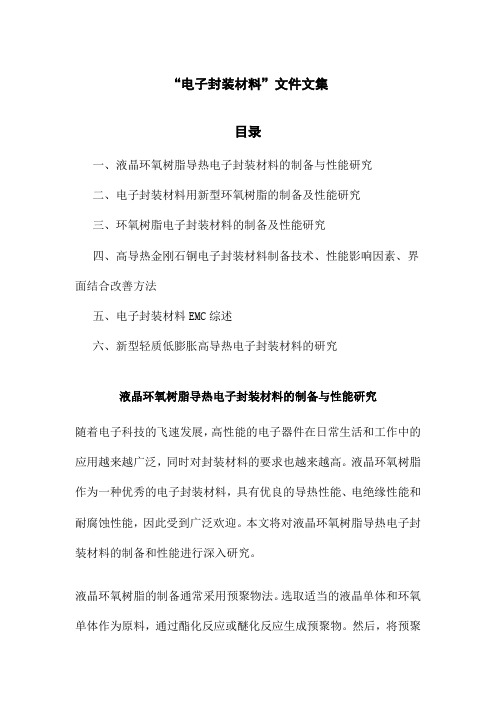 “电子封装材料”文件文集

目录

一、液晶环氧树脂导热电子封装材料的制备与性能研究

二、电子封装材料用新型环氧树脂的制备及性能研究

三、环氧树脂电子封装材料的制备及性能研究

四、高导热金刚石铜电子封装材料制备技术、性能影响因素、界面结合改善方法

五、电子封装材料EMC综述

六、新型轻质低膨胀高导热电子封装材料的研究

液晶环氧树脂导热电子封装材料的制备与性能研究

随着电子科技的飞速发展，高性能的电子器件在日常生活和工作中的应用越来越广泛，同时对封装材料的要求也越来越高。液晶环氧树脂作为一种优秀的电子封装材料，具有优良的导热性能、电绝缘性能和耐腐蚀性能，因此受到广泛欢迎。本文将对液晶环氧树脂导热电子封装材料的制备和性能进行深入研究。

液晶环氧树脂的制备通常采用预聚物法。选取适当的液晶单体和环氧单体作为原料，通过酯化反应或醚化反应生成预聚物。然后，将预聚